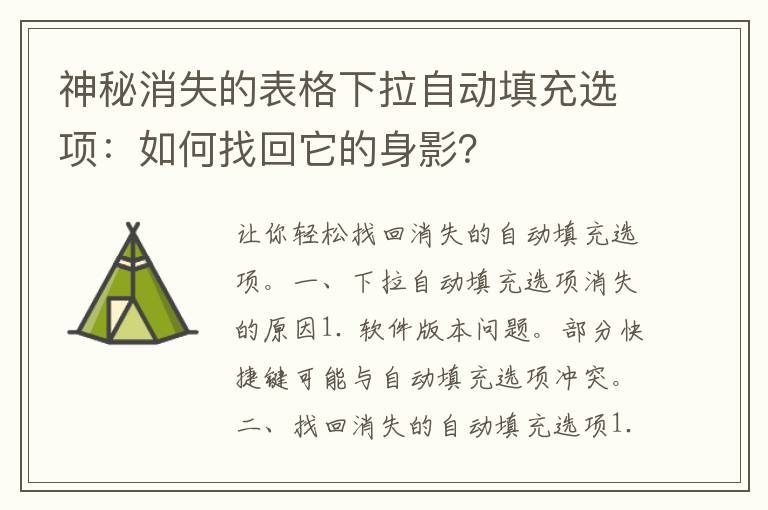 神秘消失的表格下拉自动填充选项：如何找回它的身影？

让你轻松找回消失的自动填充选项。一、下拉自动填充选项消失的原因1. 软件版本问题。部分快捷键可能与自动填充选项冲突。二、找回消失的自动填充选项1.